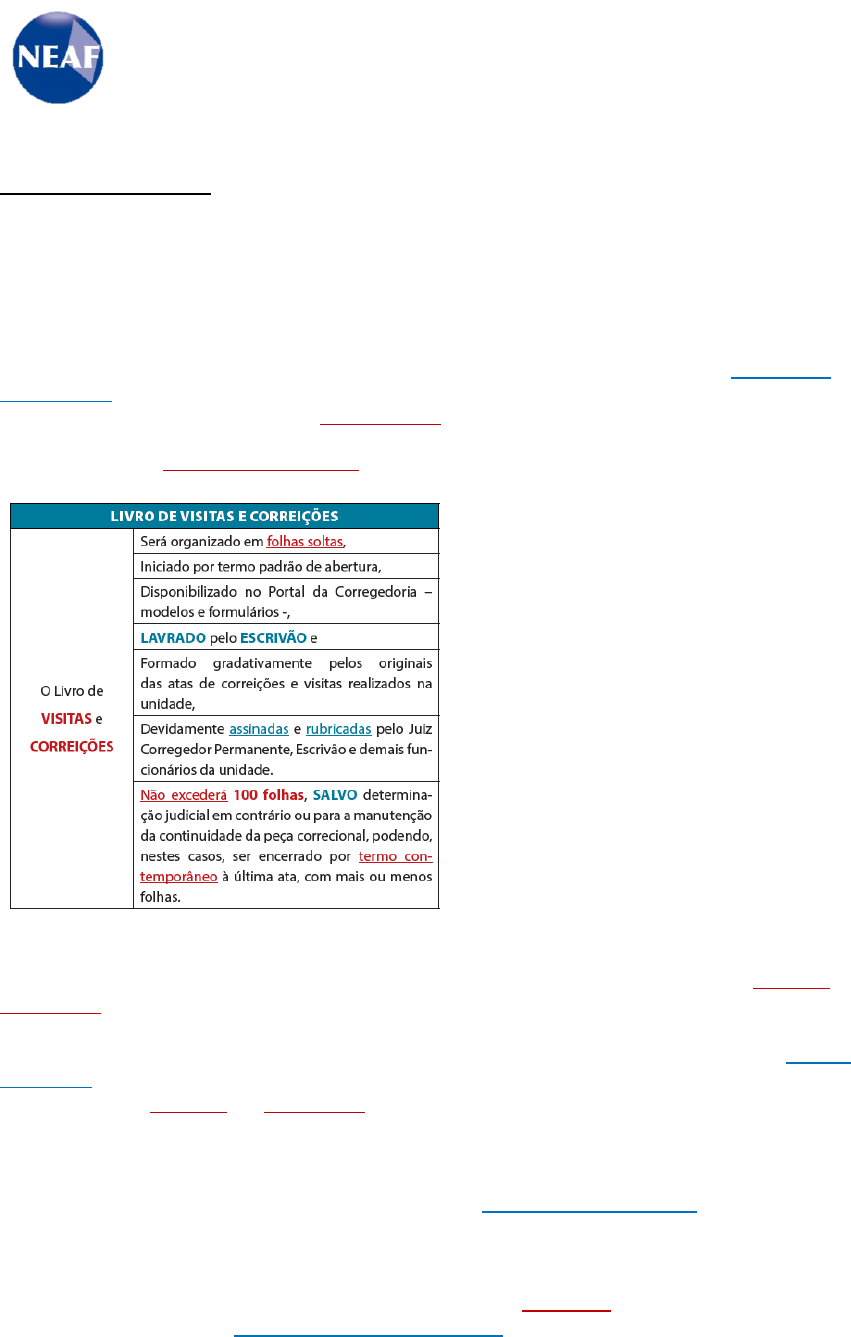 NEAF

| LIVRO DE VISITAS E CORREIÇÕES | |
|---|---|
| O Livro de VISITAS e CORREIÇÕES | Será organizado em folhas soltas, |
| | Iniciado por termo padrão de abertura, |
| | Disponibilizado no Portal da Corregedoria – modelos e formulários -, |
| | LAVRADO pelo ESCRIVÃO e |
| | Formado gradativamente pelos originais das atas de correições e visitas realizados na unidade, |
| | Devidamente assinadas e rubricadas pelo Juiz Corregedor Permanente, Escrivão e demais funcionários da unidade. |
| | Não excederá 100 folhas, SALVO determinação judicial em contrário ou para a manutenção da continuidade da peça correcional, podendo, nestes casos, ser encerrado por termo contemporâneo à última ata, com mais ou menos folhas. |